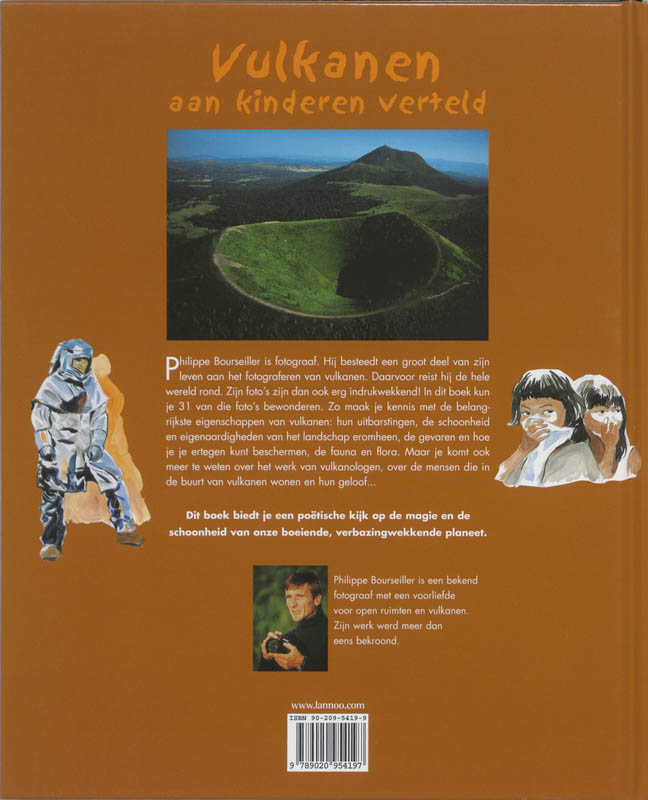 Vulkanen
aan kinderen verteld

Philippe Bourseiller is fotograaf. Hij besteedt een groot deel van zijn leven aan het fotograferen van vulkanen. Daarvoor reist hij de hele wereld rond. Zijn foto's zijn dan ook erg indrukwekkend! In dit boek kun je 31 van die foto's bewonderen. Zo maak je kennis met de belangrijkste eigenschappen van vulkanen: hun uitbarstingen, de schoonheid en eigenaardigheden van het landschap eromheen, de gevaren en hoe je je ertegen kunt beschermen, de fauna en flora. Maar je komt ook meer te weten over het werk van vulkanologen, over de mensen die in de buurt van vulkanen wonen en hun geloof...

Dit boek biedt je een poëtische kijk op de magie en de schoonheid van onze boeiende, verbazingwekkende planeet.

Philippe Bourseiller is een bekend fotograaf met een voorliefde voor open ruimten en vulkanen. Zijn werk werd meer dan eens bekroond.

www.lannoo.com

ISBN 90-209-5419-9

9 789020 954197